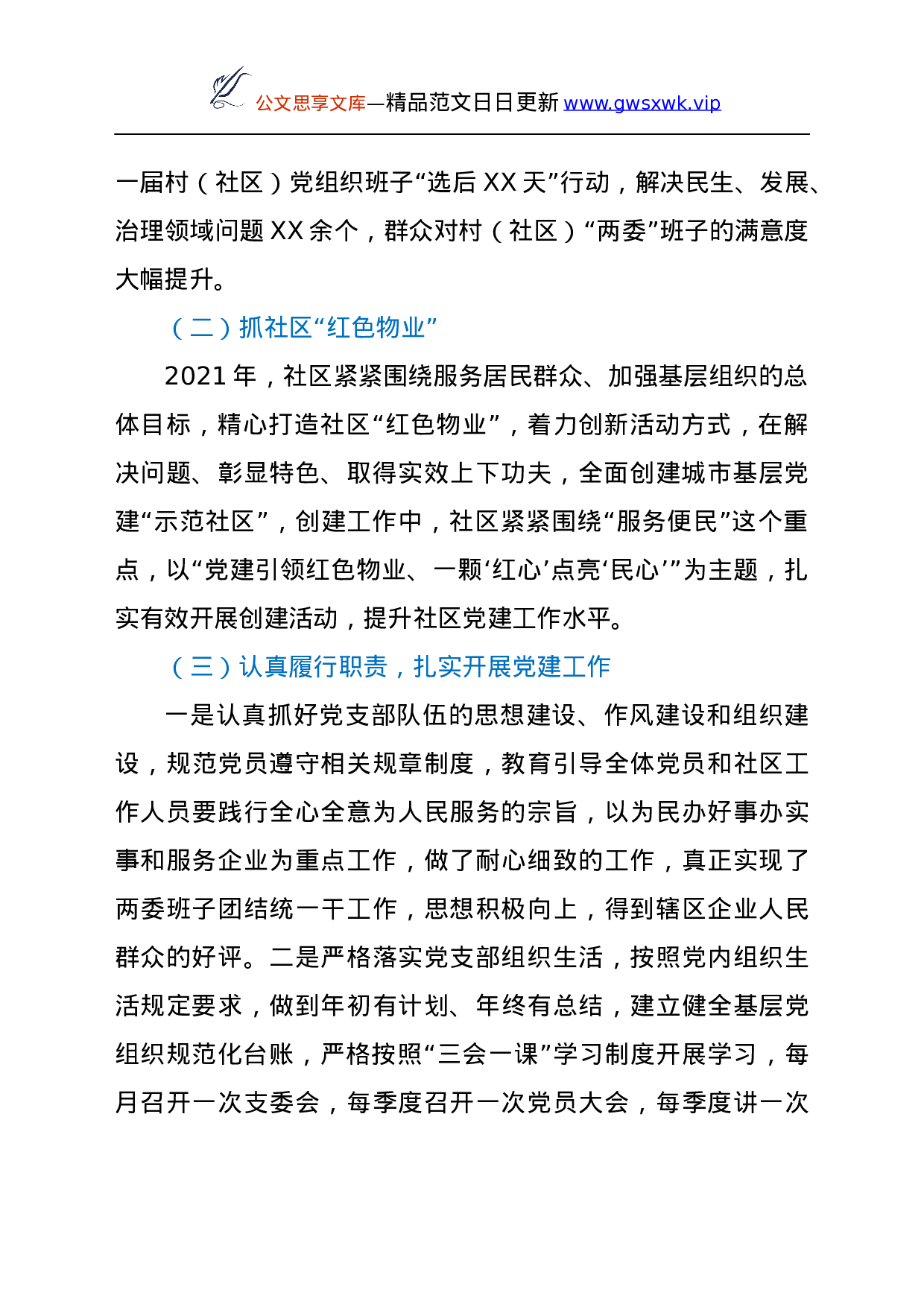 公文思享文库—精品范文日日更新 www.gwsxwk.vip

一届村（社区）党组织班子“选后 XX 天”行动，解决民生、发展、治理领域问题 XX 余个，群众对村（社区）“两委”班子的满意度大幅提升。

（二）抓社区“红色物业”

2021 年，社区紧紧围绕服务居民群众、加强基层组织的总体目标，精心打造社区“红色物业”，着力创新活动方式，在解决问题、彰显特色、取得实效上下功夫，全面创建城市基层党建“示范社区”，创建工作中，社区紧紧围绕“服务便民”这个重点，以“党建引领红色物业、一颗‘红心’点亮‘民心’”为主题，扎实有效开展创建活动，提升社区党建工作水平。

（三）认真履行职责，扎实开展党建工作

一是认真抓好党支部队伍的思想建设、作风建设和组织建设，规范党员遵守相关规章制度，教育引导全体党员和社区工作人员要践行全心全意为人民服务的宗旨，以为民办好事办实事和服务企业为重点工作，做了耐心细致的工作，真正实现了两委班子团结统一干工作，思想积极向上，得到辖区企业人民群众的好评。二是严格落实党支部组织生活，按照党内组织生活规定要求，做到年初有计划、年终有总结，建立健全基层党组织规范化台账，严格按照“三会一课”学习制度开展学习，每月召开一次支委会，每季度召开一次党员大会，每季度讲一次